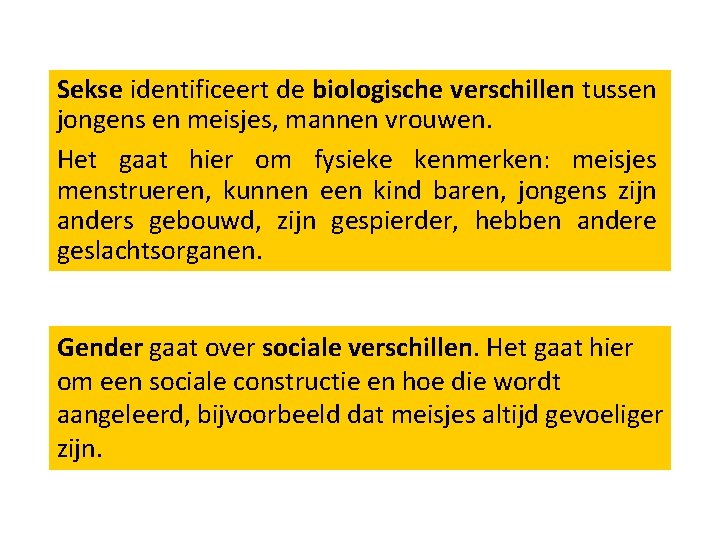 Sekse identificeert de biologische verschillen tussen jongens en meisjes, mannen vrouwen.

Het gaat hier om fysieke kenmerken: meisjes menstrueren, kunnen een kind baren, jongens zijn anders gebouwd, zijn gespierder, hebben andere geslachtsorganen.

Gender gaat over sociale verschillen. Het gaat hier om een sociale constructie en hoe die wordt aangeleerd, bijvoorbeeld dat meisjes altijd gevoeliger zijn.